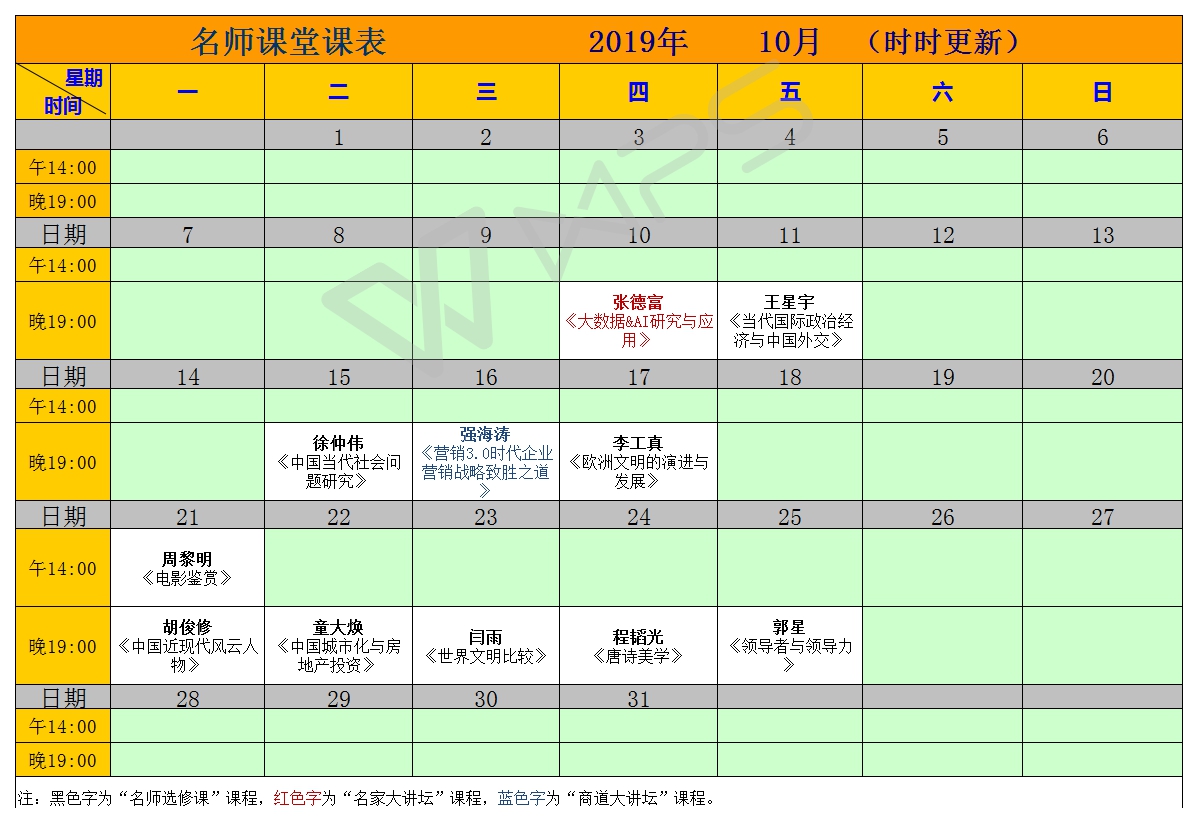 名师课堂课表　　2019年　10月　（时时更新）

| 星期 时间 | 一 | 二 | 三 | 四 | 五 | 六 | 日 |
|---|---|---|---|---|---|---|---|
| | | 1 | 2 | 3 | 4 | 5 | 6 |
| 午14:00 | | | | | | | |
| 晚19:00 | | | | | | | |
| 日期 | 7 | 8 | 9 | 10 | 11 | 12 | 13 |
| 午14:00 | | | | | | | |
| 晚19:00 | | | | 张德富《大数据&AI研究与应用》 | 王星宇《当代国际政治经济与中国外交》 | | |
| 日期 | 14 | 15 | 16 | 17 | 18 | 19 | 20 |
| 午14:00 | | | | | | | |
| 晚19:00 | | 徐仲伟《中国当代社会问题研究》 | 强海涛《营销3.0时代企业营销战略致胜之道》 | 李工真《欧洲文明的演进与发展》 | | | |
| 日期 | 21 | 22 | 23 | 24 | 25 | 26 | 27 |
| 午14:00 | 周黎明《电影鉴赏》 | | | | | | |
| 晚19:00 | 胡俊修《中国近现代风云人物》 | 童大焕《中国城市化与房地产投资》 | 闫雨《世界文明比较》 | 程韬光《唐诗美学》 | 郭星《领导者与领导力》 | | |
| 日期 | 28 | 29 | 30 | 31 | | | |
| 午14:00 | | | | | | | |
| 晚19:00 | | | | | | | |

注：黑色字为“名师选修课”课程，红色字为“名家大讲坛”课程，蓝色字为“商道大讲坛”课程。